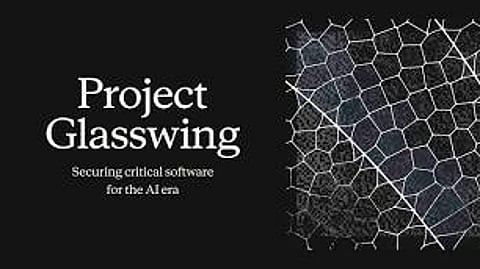 Project Glasswing

Securing critical software for the AI era